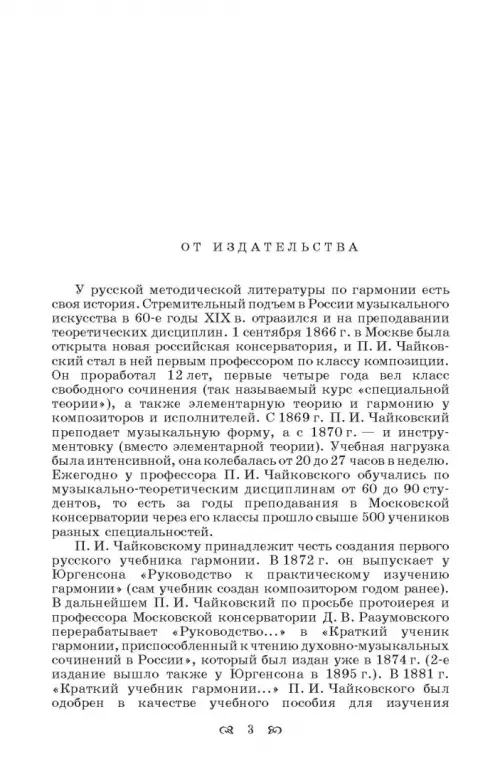 ОТ ИЗДАТЕЛЬСТВА

У русской методической литературы по гармонии есть своя история. Стремительный подъем в России музыкального искусства в 60-е годы XIX в. отразился и на преподавании теоретических дисциплин. 1 сентября 1866 г. в Москве была открыта новая российская консерватория, и П. И. Чайковский стал в ней первым профессором по классу композиции. Он проработал 12 лет, первые четыре года вел класс свободного сочинения (так называемый курс «специальной теории»), а также элементарную теорию и гармонию у композиторов и исполнителей. С 1869 г. П. И. Чайковский преподает музыкальную форму, а с 1870 г. — и инструментовку (вместо элементарной теории). Учебная нагрузка была интенсивной, она колебалась от 20 до 27 часов в неделю. Ежегодно у профессора П. И. Чайковского обучались по музыкально-теоретическим дисциплинам от 60 до 90 студентов, то есть за годы преподавания в Московской консерватории через его классы прошло свыше 500 учеников разных специальностей.

П. И. Чайковскому принадлежит честь создания первого русского учебника гармонии. В 1872 г. он выпускает у Юргенсона «Руководство к практическому изучению гармонии» (сам учебник создан композитором годом ранее). В дальнейшем П. И. Чайковский по просьбе протоиерея и профессора Московской консерватории Д. В. Разумовского перерабатывает «Руководство...» в «Краткий ученик гармонии, приспособленный к чтению духовно-музыкальных сочинений в России», который был издан уже в 1874 г. (2-е издание вышло также у Юргенсона в 1895 г.). В 1881 г. «Краткий учебник гармонии...» П. И. Чайковского был одобрен в качестве учебного пособия для изучения

3